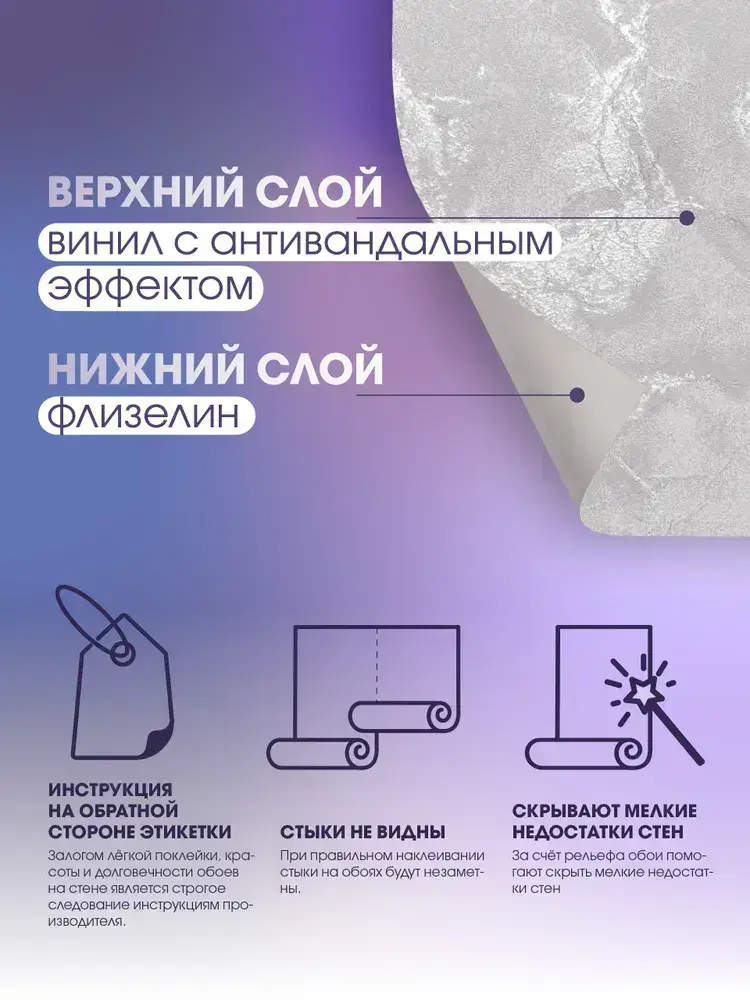 ВЕРХНИЙ СЛОЙ
винил с антивандальным эффектом

НИЖНИЙ СЛОЙ
флизелин

ИНСТРУКЦИЯ НА ОБРАТНОЙ СТОРОНЕ ЭТИКЕТКИ

Залогом лёгкой поклейки, красоты и долговечности обоев на стене является строгое следование инструкциям производителя.

СТЫКИ НЕ ВИДНЫ

При правильном наклеивании стыки на обоях будут незаметны.

СКРЫВАЮТ МЕЛКИЕ НЕДОСТАТКИ СТЕН

За счёт рельефа обои помогают скрыть мелкие недостатки стен